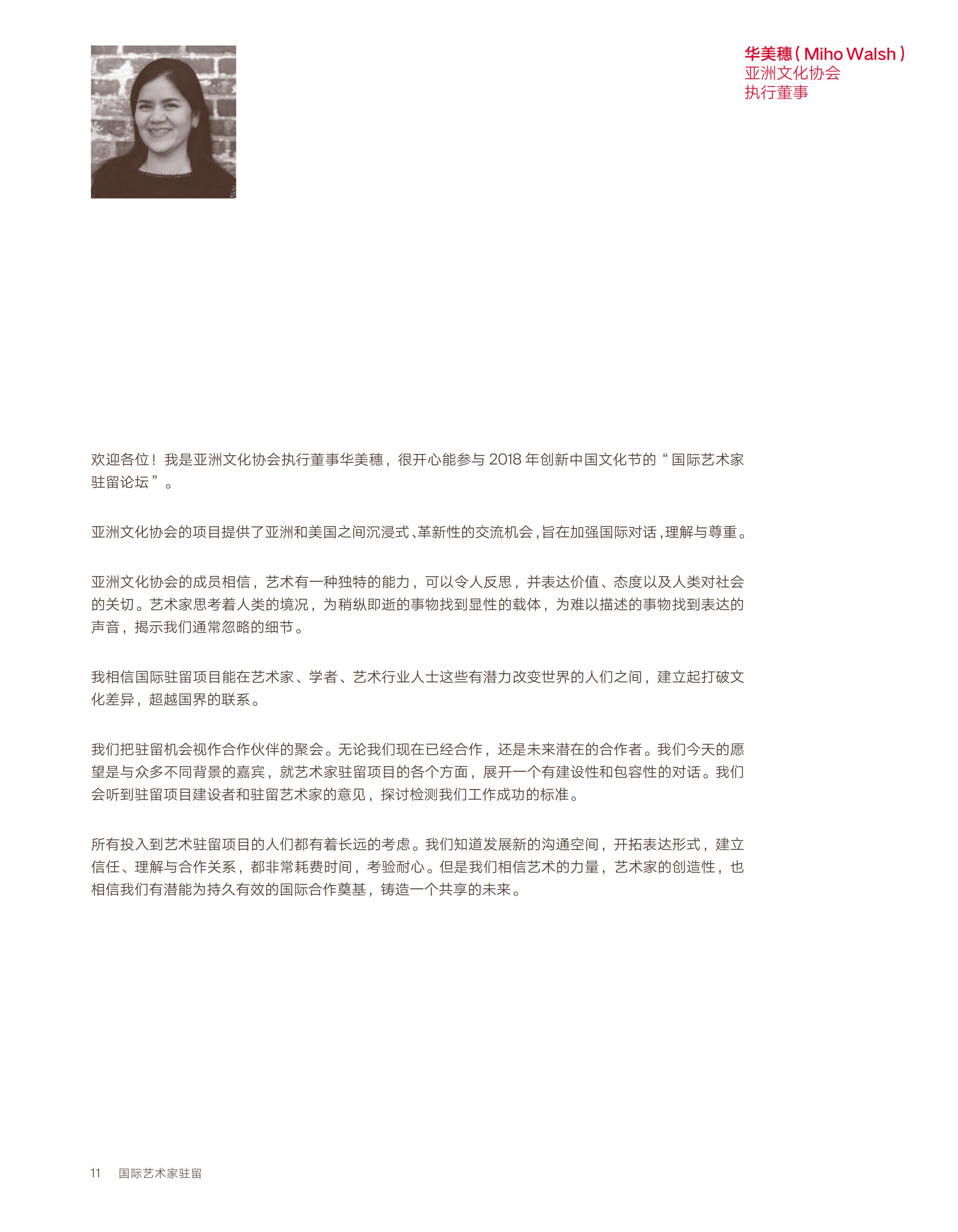 华美穗 ( Miho Walsh )
亚洲文化协会
执行董事

欢迎各位！我是亚洲文化协会执行董事华美穗，很开心能参与 2018 年创新中国文化节的“国际艺术家驻留论坛”。

亚洲文化协会的项目提供了亚洲和美国之间沉浸式、革新性的交流机会，旨在加强国际对话，理解与尊重。

亚洲文化协会的成员相信，艺术有一种独特的能力，可以令人反思，并表达价值、态度以及人类对社会的关切。艺术家思考着人类的境况，为稍纵即逝的事物找到显性的载体，为难以描述的事物找到表达的声音，揭示我们通常忽略的细节。

我相信国际驻留项目能在艺术家、学者、艺术行业人士这些有潜力改变世界的人们之间，建立起打破文化差异，超越国界的联系。

我们把驻留机会视作合作伙伴的聚会。无论我们现在已经合作，还是未来潜在的合作者。我们今天的愿望是与众多不同背景的嘉宾，就艺术家驻留项目的各个方面，展开一个有建设性和包容性的对话。我们会听到驻留项目建设者和驻留艺术家的意见，探讨检测我们工作成功的标准。

所有投入到艺术驻留项目的人们都有着长远的考虑。我们知道发展新的沟通空间，开拓表达形式，建立信任、理解与合作关系，都非常耗费时间，考验耐心。但是我们相信艺术的力量，艺术家的创造性，也相信我们有潜能为持久有效的国际合作奠基，铸造一个共享的未来。

11 国际艺术家驻留